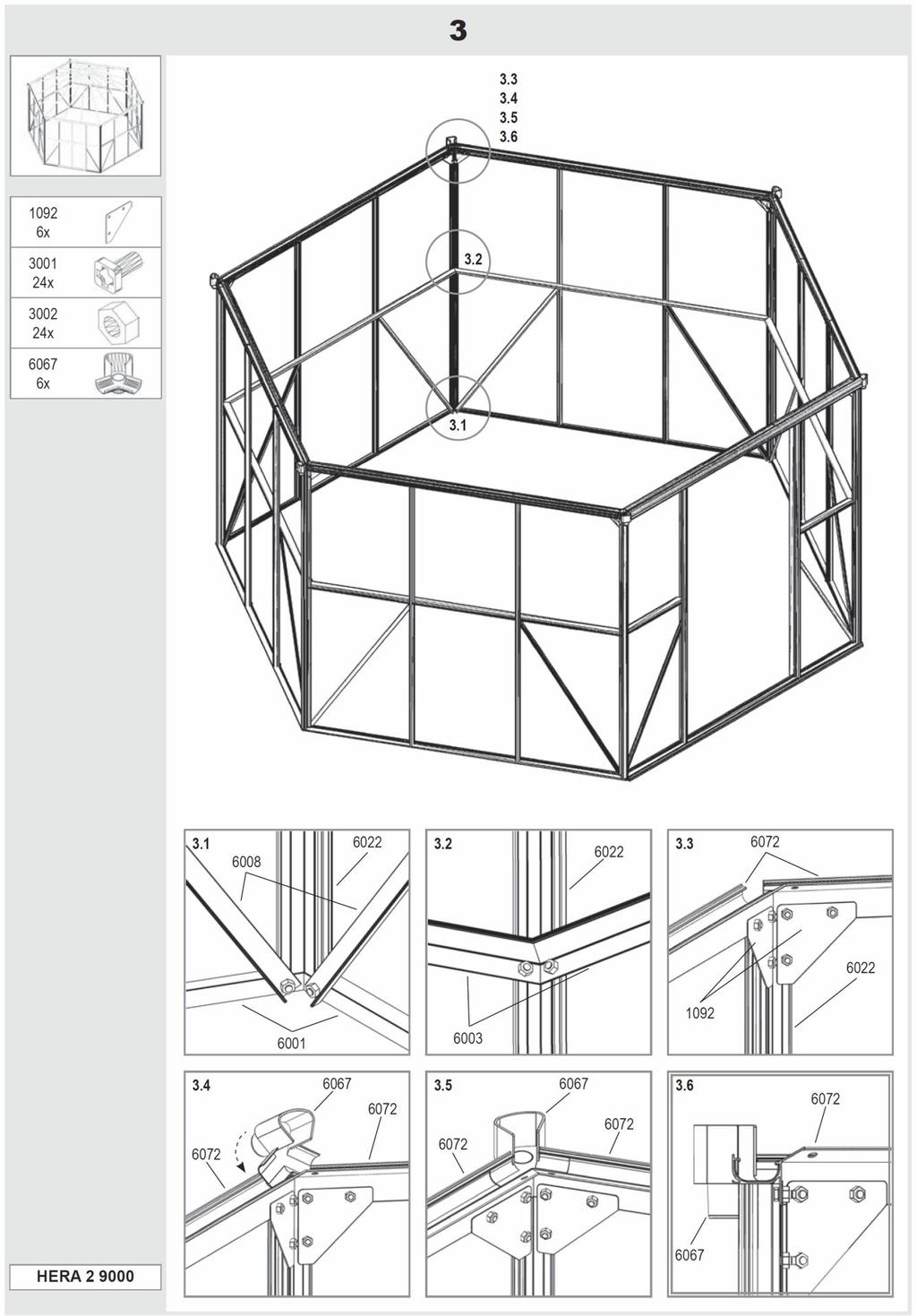 3

1092
6x

3001
24x

3002
24x

6067
6x

3.3
3.4
3.5
3.6

3.2

3.1

3.1
6008
6022
6001

3.2
6022
6003

3.3
6072
1092
6022

3.4
6067
6072
6072

3.5
6067
6072
6072

3.6
6072
6067

HERA 2 9000